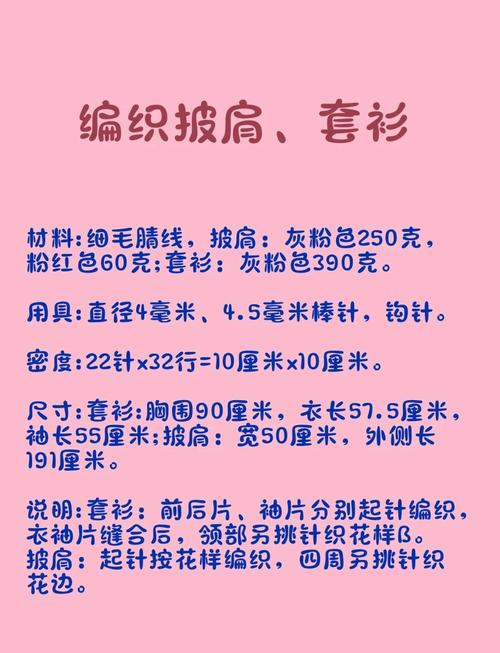 编织披肩、套衫

材料:细毛腈线，披肩：灰粉色250克，粉红色60克;套衫：灰粉色390克。

用具:直径4毫米、4.5毫米棒针，钩针。

密度:22针x32行=10厘米x10厘米。

尺寸:套衫:胸围90厘米，衣长57.5厘米，袖长55厘米;披肩：宽50厘米，外侧长191厘米。

说明:套衫：前后片、袖片分别起针编织，衣袖片缝合后，领部另挑针织花样B。
披肩：起针按花样编织，四周另挑针织花边。